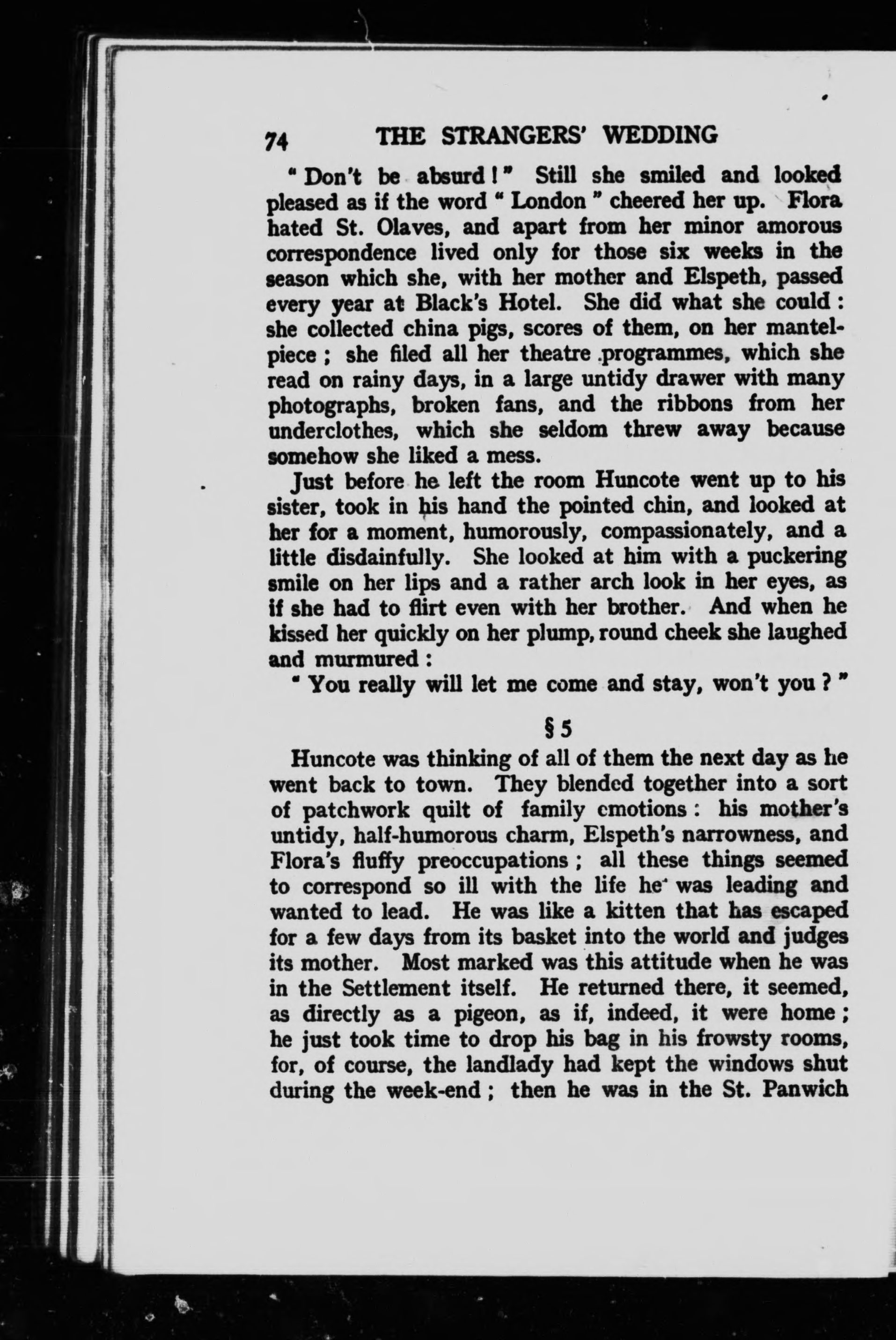 74 THE STRANGERS' WEDDING

"Don't be absurd!" Still she smiled and looked pleased as if the word "London" cheered her up. Flora hated St. Olaves, and apart from her minor amorous correspondence lived only for those six weeks in the season which she, with her mother and Elspeth, passed every year at Black's Hotel. She did what she could: she collected china pigs, scores of them, on her mantelpiece; she filed all her theatre programmes, which she read on rainy days, in a large untidy drawer with many photographs, broken fans, and the ribbons from her underclothes, which she seldom threw away because somehow she liked a mess.

Just before he left the room Huncote went up to his sister, took in his hand the pointed chin, and looked at her for a moment, humorously, compassionately, and a little disdainfully. She looked at him with a puckering smile on her lips and a rather arch look in her eyes, as if she had to flirt even with her brother. And when he kissed her quickly on her plump, round cheek she laughed and murmured:

"You really will let me come and stay, won't you?"

§ 5

Huncote was thinking of all of them the next day as he went back to town. They blended together into a sort of patchwork quilt of family emotions: his mother's untidy, half-humorous charm, Elspeth's narrowness, and Flora's fluffy preoccupations; all these things seemed to correspond so ill with the life he was leading and wanted to lead. He was like a kitten that has escaped for a few days from its basket into the world and judges its mother. Most marked was this attitude when he was in the Settlement itself. He returned there, it seemed, as directly as a pigeon, as if, indeed, it were home; he just took time to drop his bag in his frowsty rooms, for, of course, the landlady had kept the windows shut during the week-end; then he was in the St. Panwich